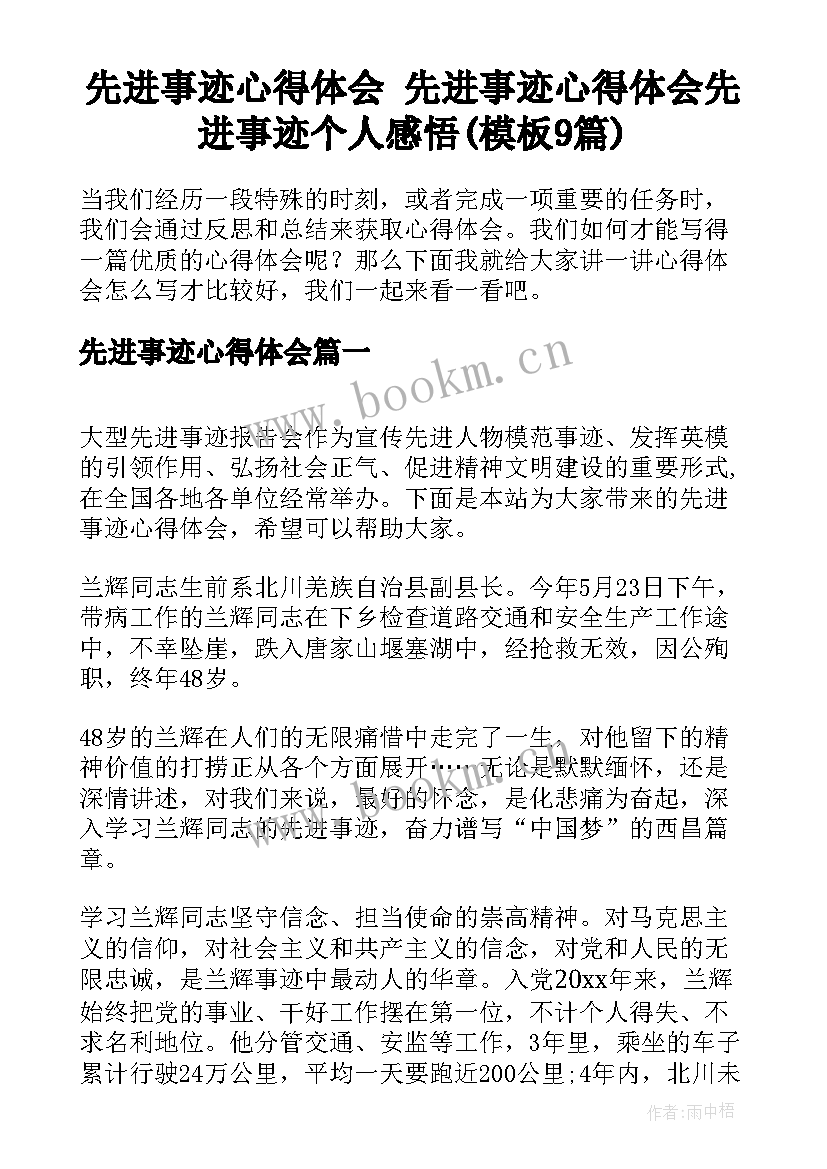 先进事迹心得体会 先进事迹心得体会先进事迹个人感悟(模板9篇)

当我们经历一段特殊的时刻，或者完成一项重要的任务时，我们会通过反思和总结来获取心得体会。我们如何才能写得一篇优质的心得体会呢？那么下面我就给大家讲一讲心得体会怎么写才比较好，我们一起来看一看吧。

先进事迹心得体会篇一

www.bookm.cn

大型先进事迹报告会作为宣传先进人物模范事迹、发挥英模的引领作用、弘扬社会正气、促进精神文明建设的重要形式，在全国各地各单位经常举办。下面是本站为大家带来的先进事迹心得体会，希望可以帮助大家。

兰辉同志生前系北川羌族自治县副县长。今年5月23日下午，带病工作的兰辉同志在下乡检查道路交通和安全生产工作途中，不幸坠崖，跌入唐家山堰塞湖中，经抢救无效，因公殉职，终年48岁。

48岁的兰辉在人们的无限痛惜中走完了一生，对他留下的精神价值的打捞正从各个方面展开……无论是默默缅怀，还是深情讲述，对我们来说，最好的怀念，是化悲痛为奋起，深入学习兰辉同志的先进事迹，奋力谱写“中国梦”的西昌篇章。

学习兰辉同志坚守信念、担当使命的崇高精神。对马克思主义的信仰，对社会主义和共产主义的信念，对党和人民的无限忠诚，是兰辉事迹中最动人的华章。入党20xx年来，兰辉始终把党的事业、干好工作摆在第一位，不计个人得失、不求名利地位。他分管交通、安监等工作，3年里，乘坐的车子累计行驶24万公里，平均一天要跑近200公里;4年内，北川未

作者：雨中梧